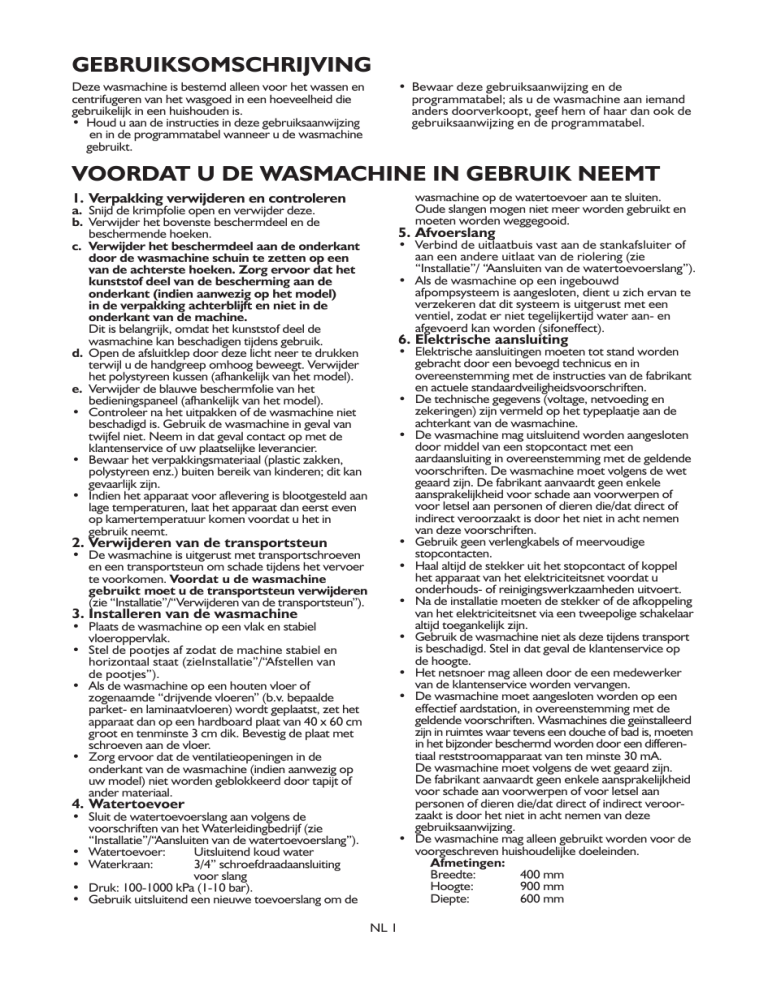 GEBRUIKSOMSCHRIJVING

Deze wasmachine is bestemd alleen voor het wassen en centrifugeren van het wasgoed in een hoeveelheid die gebruikelijk in een huishouden is.
• Houd u aan de instructies in deze gebruiksaanwijzing en in de programmatabel wanneer u de wasmachine gebruikt.

• Bewaar deze gebruiksaanwijzing en de programmatabel; als u de wasmachine aan iemand anders doorverkoopt, geef hem of haar dan ook de gebruiksaanwijzing en de programmatabel.

VOORDAT U DE WASMACHINE IN GEBRUIK NEEMT

1. Verpakking verwijderen en controleren
a. Snijd de krimpfolie open en verwijder deze.
b. Verwijder het bovenste beschermdeel en de beschermende hoeken.
c. Verwijder het beschermdeel aan de onderkant door de wasmachine schuin te zetten op een van de achterste hoeken. Zorg ervoor dat het kunststof deel van de bescherming aan de onderkant (indien aanwezig op het model) in de verpakking achterblijft en niet in de onderkant van de machine.
Dit is belangrijk, omdat het kunststof deel de wasmachine kan beschadigen tijdens gebruik.
d. Open de afsluitklep door deze licht neer te drukken terwijl u de handgreep omhoog beweegt. Verwijder het polystyreen kussen (afhankelijk van het model).
e. Verwijder de blauwe beschermfolie van het bedieningspaneel (afhankelijk van het model).
• Controleer na het uitpakken of de wasmachine niet beschadigd is. Gebruik de wasmachine in geval van twijfel niet. Neem in dat geval contact op met de klantenservice of uw plaatselijke leverancier.
• Bewaar het verpakkingsmateriaal (plastic zakken, polystyreen enz.) buiten bereik van kinderen; dit kan gevaarlijk zijn.
• Indien het apparaat voor aflevering is blootgesteld aan lage temperaturen, laat het apparaat dan eerst even op kamertemperatuur komen voordat u het in gebruik neemt.
2. Verwijderen van de transportsteun
• De wasmachine is uitgerust met transportschroeven en een transportsteun om schade tijdens het vervoer te voorkomen. Voordat u de wasmachine gebruikt moet u de transportsteun verwijderen (zie "Installatie"/"Verwijderen van de transportsteun").
3. Installeren van de wasmachine
• Plaats de wasmachine op een vlak en stabiel vloeroppervlak.
• Stel de pootjes af zodat de machine stabiel en horizontaal staat (zieInstallatie"/"Afstellen van de pootjes").
• Als de wasmachine op een houten vloer of zogenaamde "drijvende vloeren" (b.v. bepaalde parket- en laminaatvloeren) wordt geplaatst, zet het apparaat dan op een hardboard plaat van 40 x 60 cm groot en tenminste 3 cm dik. Bevestig de plaat met schroeven aan de vloer.
• Zorg ervoor dat de ventilatieopeningen in de onderkant van de wasmachine (indien aanwezig op uw model) niet worden geblokkeerd door tapijt of ander materiaal.
4. Watertoevoer
• Sluit de watertoevoerslang aan volgens de voorschriften van het Waterleidingbedrijf (zie "Installatie"/"Aansluiten van de watertoevoerslang").
• Watertoevoer: Uitsluitend koud water
• Waterkraan: 3/4" schroefdraadaansluiting voor slang
• Druk: 100-1000 kPa (1-10 bar).
• Gebruik uitsluitend een nieuwe toevoerslang om de wasmachine op de watertoevoer aan te sluiten. Oude slangen mogen niet meer worden gebruikt en moeten worden weggegooid.
5. Afvoerslang
• Verbind de uitlaatbuis vast aan de stankafsluiter of aan een andere uitlaat van de riolering (zie "Installatie"/ "Aansluiten van de watertoevoerslang").
• Als de wasmachine op een ingebouwd afpompsysteem is aangesloten, dient u zich ervan te verzekeren dat dit systeem is uitgerust met een ventiel, zodat er niet tegelijkertijd water aan- en afgevoerd kan worden (sifoneffect).
6. Elektrische aansluiting
• Elektrische aansluitingen moeten tot stand worden gebracht door een bevoegd technicus en in overeenstemming met de instructies van de fabrikant en actuele standaardveiligheidsvoorschriften.
• De technische gegevens (voltage, netvoeding en zekeringen) zijn vermeld op het typeplaatje aan de achterkant van de wasmachine.
• De wasmachine mag uitsluitend worden aangesloten door middel van een stopcontact met een aardaansluiting in overeenstemming met de geldende voorschriften. De wasmachine moet volgens de wet geaard zijn. De fabrikant aanvaardt geen enkele aansprakelijkheid voor schade aan voorwerpen of voor letsel aan personen of dieren die/dat direct of indirect veroorzaakt is door het niet in acht nemen van deze voorschriften.
• Gebruik geen verlengkabels of meervoudige stopcontacten.
• Haal altijd de stekker uit het stopcontact of koppel het apparaat van het elektriciteitsnet voordat u onderhouds- of reinigingswerkzaamheden uitvoert.
• Na de installatie moeten de stekker of de afkoppeling van het elektriciteitsnet via een tweepolige schakelaar altijd toegankelijk zijn.
• Gebruik de wasmachine niet als deze tijdens transport is beschadigd. Stel in dat geval de klantenservice op de hoogte.
• Het netsnoer mag alleen door de een medewerker van de klantenservice worden vervangen.
• De wasmachine moet aangesloten worden op een effectief aardstation, in overeenstemming met de geldende voorschriften. Wasmachines die geinstalleerd zijn in ruimtes waar tevens een douche of bad is, moeten in het bijzonder beschermd worden door een differentiaal reststroomapparaat van ten minste 30 mA.
De wasmachine moet volgens de wet geaard zijn.
De fabrikant aanvaardt geen enkele aansprakelijkheid voor schade aan voorwerpen of voor letsel aan personen of dieren die/dat direct of indirect veroorzaakt is door het niet in acht nemen van deze gebruiksaanwijzing.
• De wasmachine mag alleen gebruikt worden voor de voorgeschreven huishoudelijke doeleinden.
Afmetingen:
Breedte: 400 mm
Hoogte: 900 mm
Diepte: 600 mm

NL 1